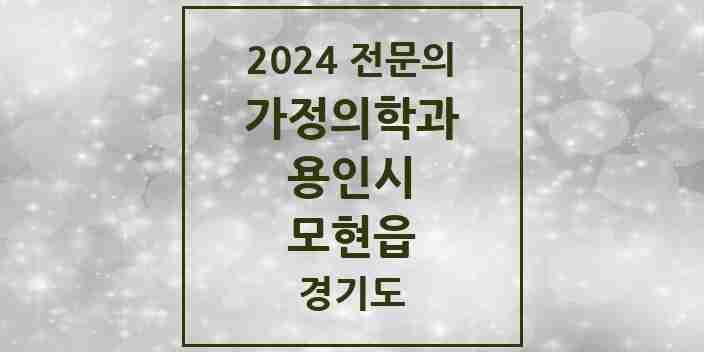 2024 전문의
가정의학과
용인시
모현읍
경기도